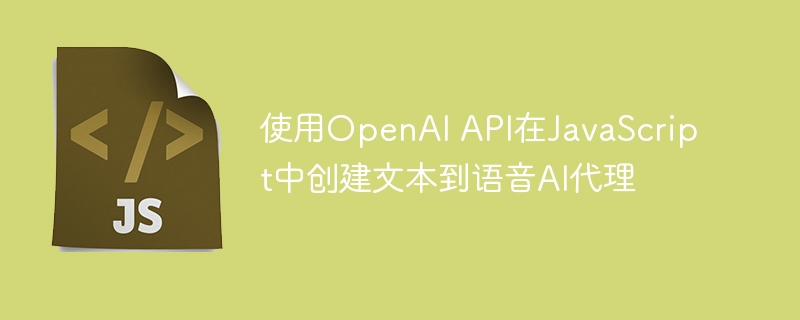 </>
JS

使用OpenAI API在JavaScript中创建文本到语音AI代理